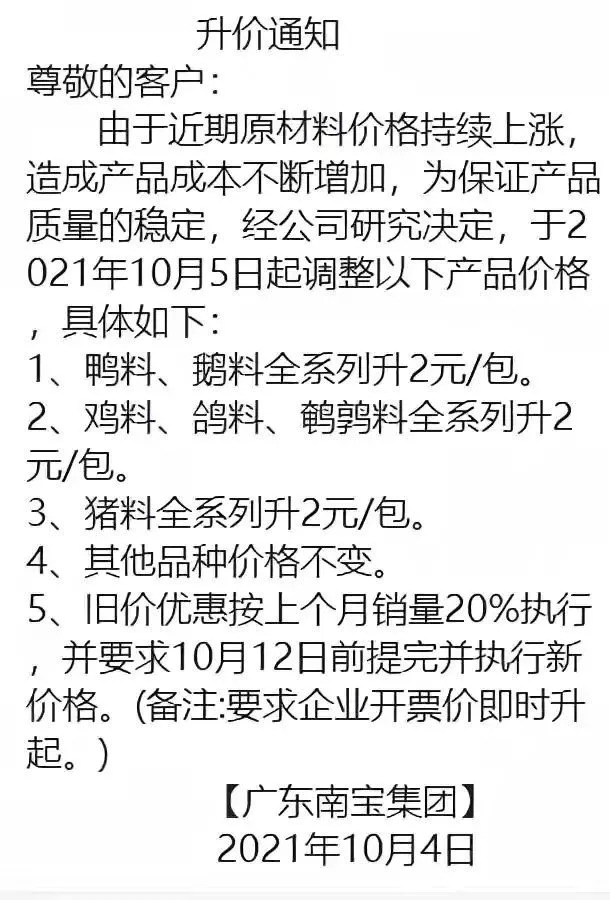 升价通知
尊敬的客户：

由于近期原材料价格持续上涨，造成产品成本不断增加，为保证产品质量的稳定，经公司研究决定，于2021年10月5日起调整以下产品价格，具体如下：
1、鸭料、鹅料全系列升2元/包。
2、鸡料、鸽料、鹌鹑料全系列升2元/包。
3、猪料全系列升2元/包。
4、其他品种价格不变。
5、旧价优惠按上个月销量20%执行，并要求10月12日前提完并执行新价格。(备注:要求企业开票价即时升起。)

【广东南宝集团】
2021年10月4日